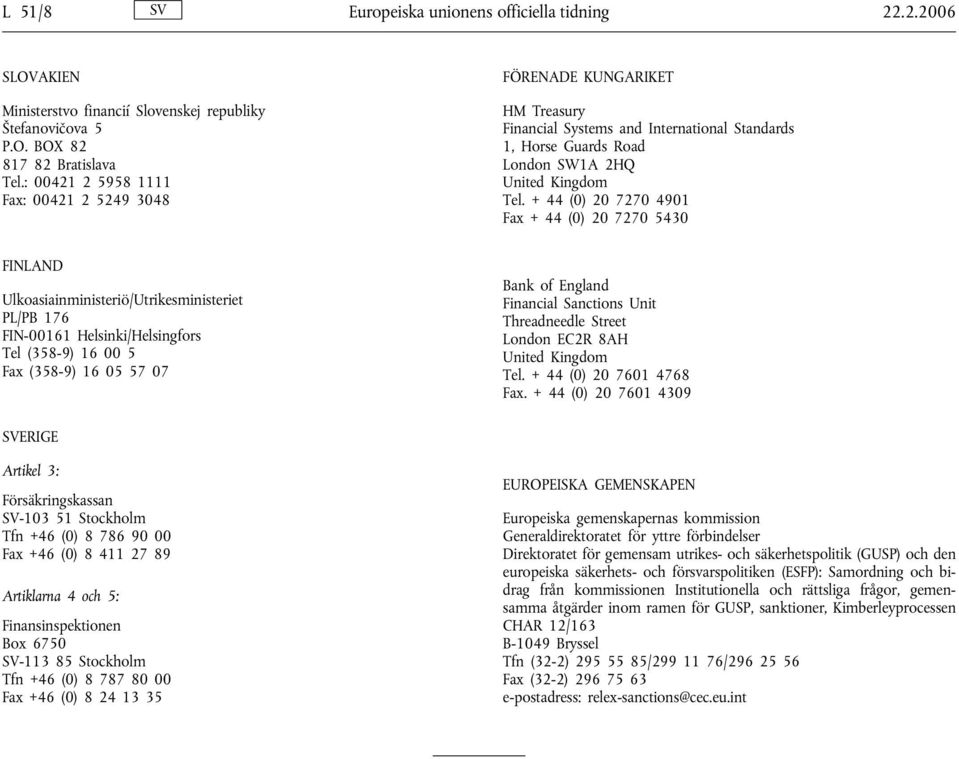 L 51/8 SV Europeiska unionens officiella tidning 22.2.2006

SLOVAKIEN

Ministerstvo financií Slovenskej republiky
Štefanovičova 5
P.O. BOX 82
817 82 Bratislava
Tel.: 00421 2 5958 1111
Fax: 00421 2 5249 3048

FINLAND

Ulkoasiainministeriö/Utrikesministeriet
PL/PB 176
FIN-00161 Helsinki/Helsingfors
Tel (358-9) 16 00 5
Fax (358-9) 16 05 57 07

SVERIGE

Artikel 3:

Försäkringskassan
SV-103 51 Stockholm
Tfn +46 (0) 8 786 90 00
Fax +46 (0) 8 411 27 89

Artiklarna 4 och 5:

Finansinspektionen
Box 6750
SV-113 85 Stockholm
Tfn +46 (0) 8 787 80 00
Fax +46 (0) 8 24 13 35

FÖRENADE KUNGARIKET

HM Treasury
Financial Systems and International Standards
1, Horse Guards Road
London SW1A 2HQ
United Kingdom
Tel. + 44 (0) 20 7270 4901
Fax + 44 (0) 20 7270 5430

Bank of England
Financial Sanctions Unit
Threadneedle Street
London EC2R 8AH
United Kingdom
Tel. + 44 (0) 20 7601 4768
Fax. + 44 (0) 20 7601 4309

EUROPEISKA GEMENSKAPEN

Europeiska gemenskapernas kommission
Generaldirektoratet för yttre förbindelser
Direktoratet för gemensam utrikes- och säkerhetspolitik (GUSP) och den europeiska säkerhets- och försvarspolitiken (ESFP): Samordning och bidrag från kommissionen Institutionella och rättsliga frågor, gemensamma åtgärder inom ramen för GUSP, sanktioner, Kimberleyprocessen
CHAR 12/163
B-1049 Bryssel
Tfn (32-2) 295 55 85/299 11 76/296 25 56
Fax (32-2) 296 75 63
e-postadress: relex-sanctions@cec.eu.int